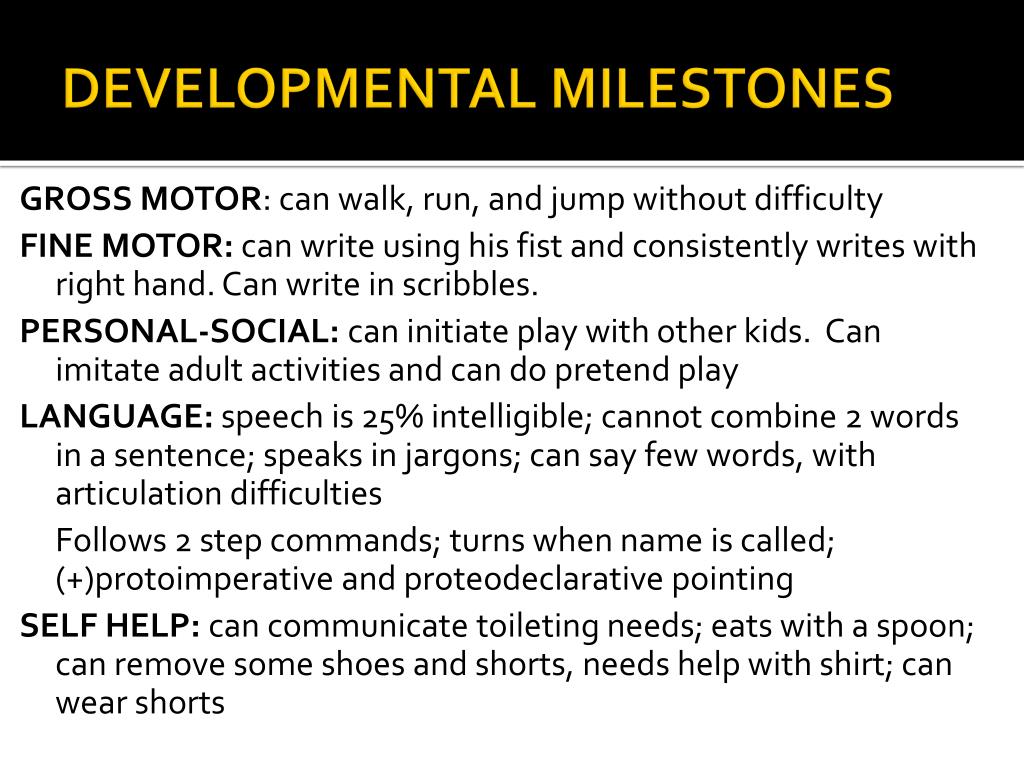 DEVELOPMENTAL MILESTONES

GROSS MOTOR: can walk, run, and jump without difficulty

FINE MOTOR: can write using his fist and consistently writes with right hand. Can write in scribbles.

PERSONAL-SOCIAL: can initiate play with other kids. Can imitate adult activities and can do pretend play

LANGUAGE: speech is 25% intelligible; cannot combine 2 words in a sentence; speaks in jargons; can say few words, with articulation difficulties

Follows 2 step commands; turns when name is called; (+)protoimperative and proteodeclarative pointing

SELF HELP: can communicate toileting needs; eats with a spoon; can remove some shoes and shorts, needs help with shirt; can wear shorts